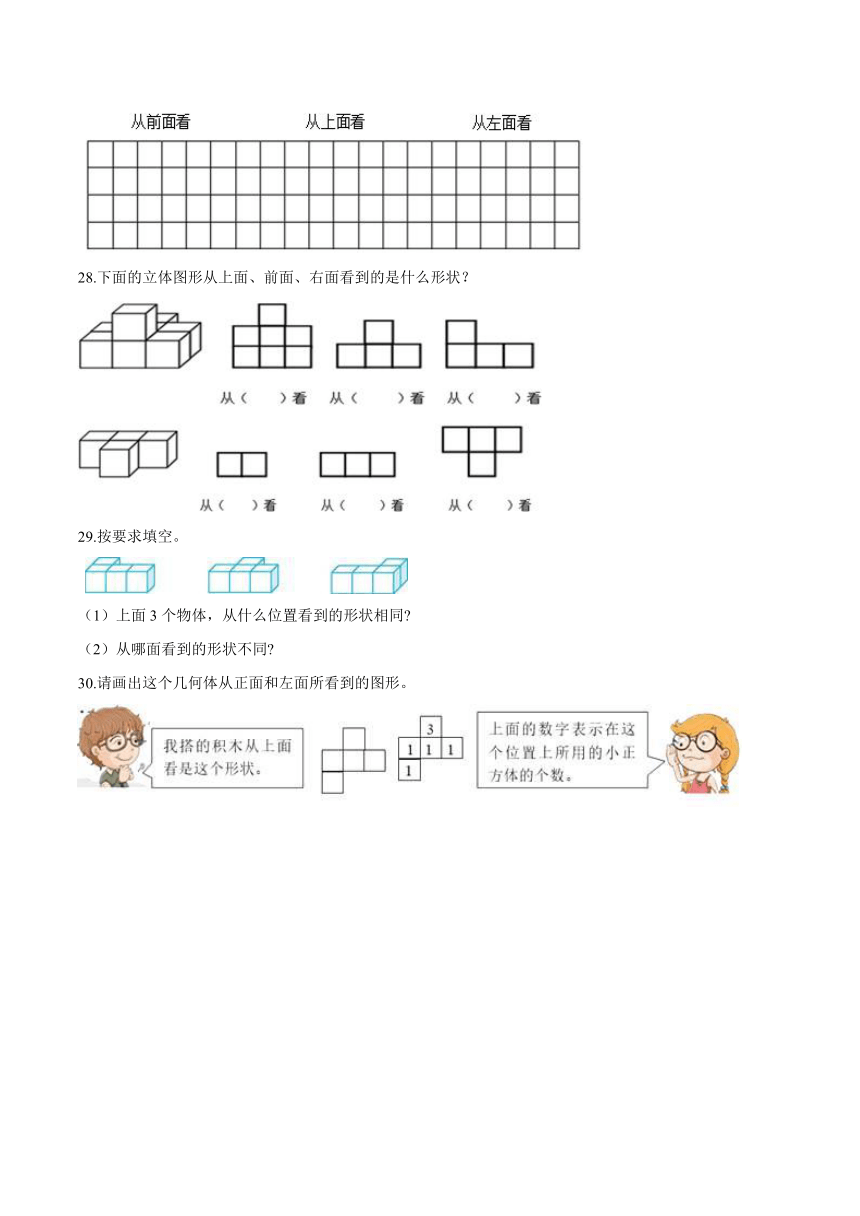 从前面看　　从上面看　　从左面看

28.下面的立体图形从上面、前面、右面看到的是什么形状？

从（　　）看　从（　　）看　从（　　）看

从（　　）看　从（　　）看　从（　　）看

29.按要求填空。

（1）上面 3 个物体，从什么位置看到的形状相同?

（2）从哪面看到的形状不同?

30.请画出这个几何体从正面和左面所看到的图形。

我搭的积木从上面看是这个形状。

3
1 1 1
1

上面的数字表示在这个位置上所用的小正方体的个数。